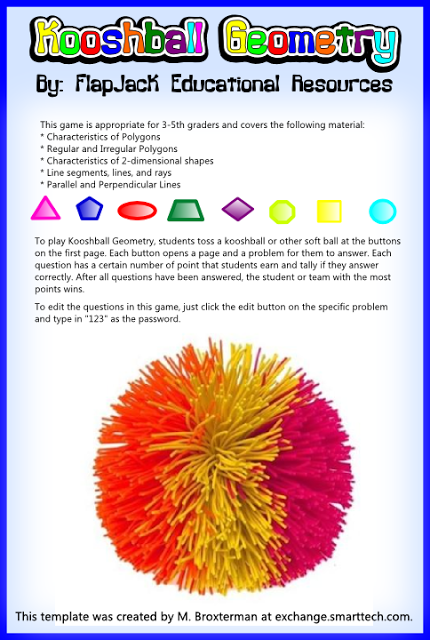 Kooshball Geometry

By: FlapJack Educational Resources

This game is appropriate for 3-5th graders and covers the following material:
* Characteristics of Polygons
* Regular and Irregular Polygons
* Characteristics of 2-dimensional shapes
* Line segments, lines, and rays
* Parallel and Perpendicular Lines

To play Kooshball Geometry, students toss a kooshball or other soft ball at the buttons on the first page. Each button opens a page and a problem for them to answer. Each question has a certain number of point that students earn and tally if they answer correctly. After all questions have been answered, the student or team with the most points wins.

To edit the questions in this game, just click the edit button on the specific problem and type in "123" as the password.

This template was created by M. Broxterman at exchange.smarttech.com.